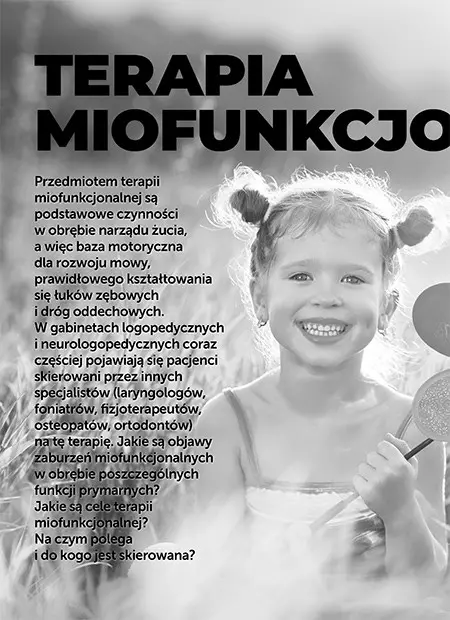 TERAPIA MIOFUNKCJO

Przedmiotem terapii miofunkcjonalnej są podstawowe czynności w obrębie narządu żucia, a więc baza motoryczna dla rozwoju mowy, prawidłowego kształtowania się łuków zębowych i dróg oddechowych. W gabinetach logopedycznych i neurologopedycznych coraz częściej pojawiają się pacjenci skierowani przez innych specjalistów (laryngologów, foniatrów, fizjoterapeutów, osteopatów, ortodontów) na tę terapię. Jakie są objawy zaburzeń miofunkcjonalnych w obrębie poszczególnych funkcji prymarnych? Jakie są cele terapii miofunkcjonalnej? Na czym polega i do kogo jest skierowana?